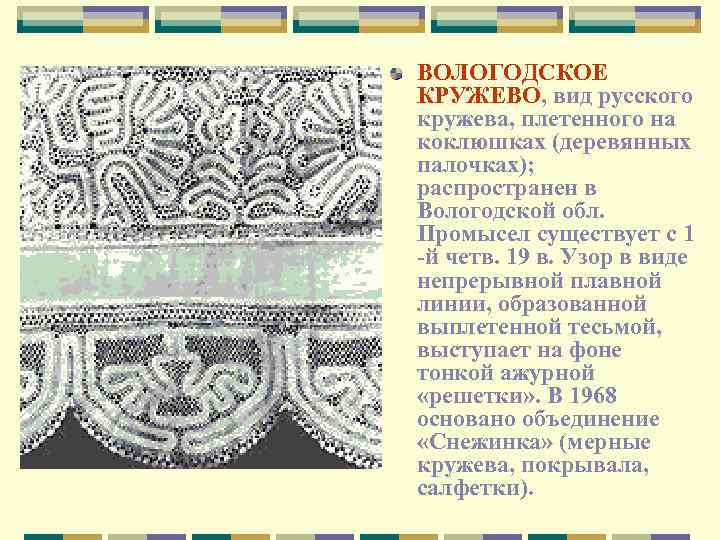 ВОЛОГОДСКОЕ КРУЖЕВО, вид русского кружева, плетенного на коклюшках (деревянных палочках); распространен в Вологодской обл. Промысел существует с 1 -й четв. 19 в. Узор в виде непрерывной плавной линии, образованной выплетенной тесьмой, выступает на фоне тонкой ажурной «решетки». В 1968 основано объединение «Снежинка» (мерные кружева, покрывала, салфетки).